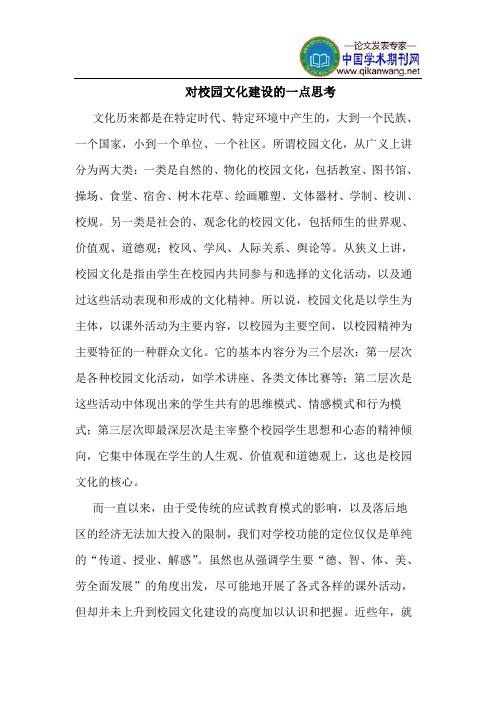 —论文发表专家—
中国学术期刊网
www.qikanwang.net

对校园文化建设的一点思考

文化历来都是在特定时代、特定环境中产生的，大到一个民族、一个国家，小到一个单位、一个社区。所谓校园文化，从广义上讲分为两大类：一类是自然的、物化的校园文化，包括教室、图书馆、操场、食堂、宿舍、树木花草、绘画雕塑、文体器材、学制、校训、校规。另一类是社会的、观念化的校园文化，包括师生的世界观、价值观、道德观；校风、学风、人际关系、舆论等。从狭义上讲，校园文化是指由学生在校园内共同参与和选择的文化活动，以及通过这些活动表现和形成的文化精神。所以说，校园文化是以学生为主体，以课外活动为主要内容，以校园为主要空间，以校园精神为主要特征的一种群众文化。它的基本内容分为三个层次：第一层次是各种校园文化活动，如学术讲座、各类文体比赛等；第二层次是这些活动中体现出来的学生共有的思维模式、情感模式和行为模式；第三层次即最深层次是主宰整个校园学生思想和心态的精神倾向，它集中体现在学生的人生观、价值观和道德观上，这也是校园文化的核心。

而一直以来，由于受传统的应试教育模式的影响，以及落后地区的经济无法加大投入的限制，我们对学校功能的定位仅仅是单纯的“传道、授业、解惑”。虽然也从强调学生要“德、智、体、美、劳全面发展”的角度出发，尽可能地开展了各式各样的课外活动，但却并未上升到校园文化建设的高度加以认识和把握。近些年，就